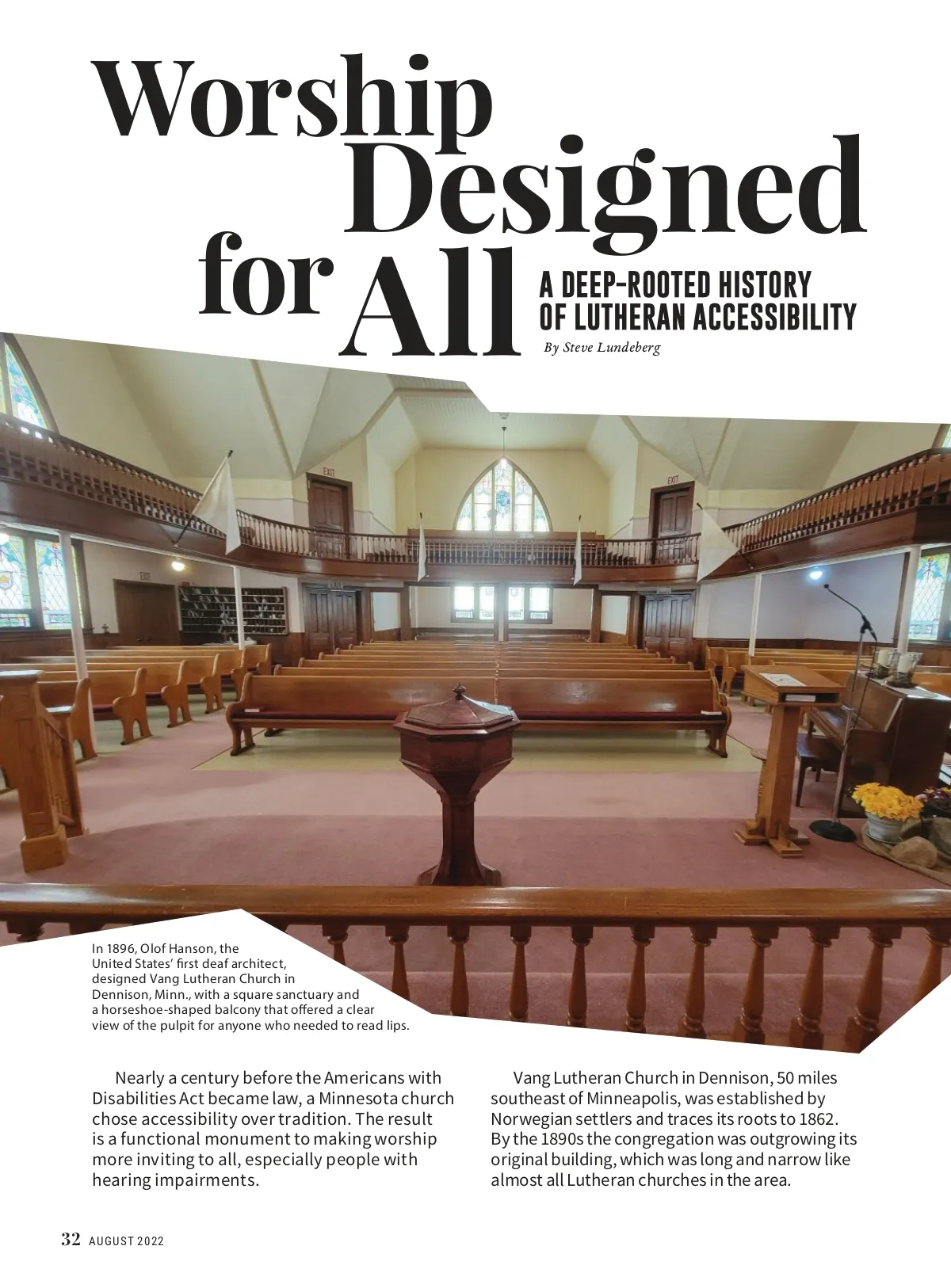 Worship Designed for All

A DEEP-ROOTED HISTORY OF LUTHERAN ACCESSIBILITY

By Steve Lundeberg

EXIT

EXIT

In 1896, Olof Hanson, the United States' first deaf architect, designed Vang Lutheran Church in Dennison, Minn., with a square sanctuary and a horseshoe-shaped balcony that offered a clear view of the pulpit for anyone who needed to read lips.

Nearly a century before the Americans with Disabilities Act became law, a Minnesota church chose accessibility over tradition. The result is a functional monument to making worship more inviting to all, especially people with hearing impairments.

Vang Lutheran Church in Dennison, 50 miles southeast of Minneapolis, was established by Norwegian settlers and traces its roots to 1862. By the 1890s the congregation was outgrowing its original building, which was long and narrow like almost all Lutheran churches in the area.

32 AUGUST 2022